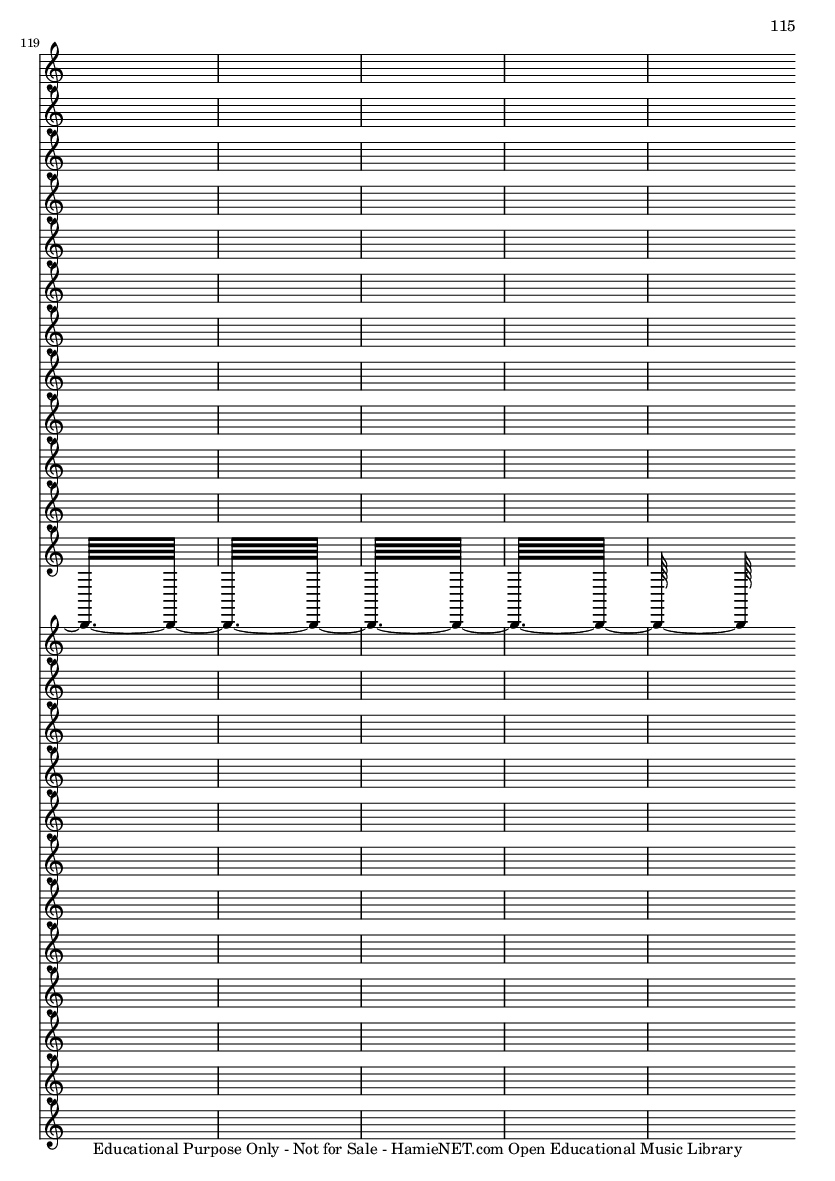 115

119

Educational Purpose Only - Not for Sale - HamieNET.com Open Educational Music Library